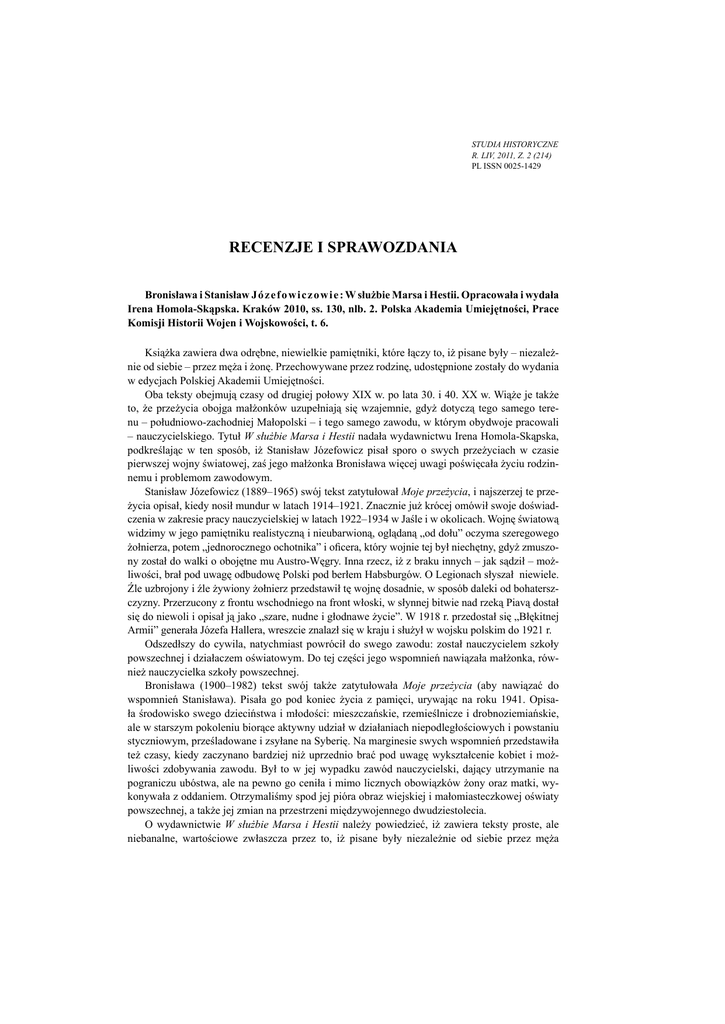 STUDIA HISTORYCZNE
R. LIV, 2011, Z. 2 (214)
PL ISSN 0025-1429

RECENZJE I SPRAWOZDANIA

Bronisława i Stanisław Józefowiczowie: W służbie Marsa i Hestii. Opracowała i wydała Irena Homola-Skąpska. Kraków 2010, ss. 130, nlb. 2. Polska Akademia Umiejętności, Prace Komisji Historii Wojen i Wojskowości, t. 6.

Książka zawiera dwa odrębne, niewielkie pamiętniki, które łączy to, iż pisane były – niezależnie od siebie – przez męża i żonę. Przechowywane przez rodzinę, udostępnione zostały do wydania w edycjach Polskiej Akademii Umiejętności.

Oba teksty obejmują czasy od drugiej połowy XIX w. po lata 30. i 40. XX w. Wiąże je także to, że przeżycia obojga małżonków uzupełniają się wzajemnie, gdyż dotyczą tego samego terenu – południowo-zachodniej Małopolski – i tego samego zawodu, w którym obydwoje pracowali – nauczycielskiego. Tytuł W służbie Marsa i Hestii nadała wydawnictwu Irena Homola-Skąpska, podkreślając w ten sposób, iż Stanisław Józefowicz pisał sporo o swych przeżyciach w czasie pierwszej wojny światowej, zaś jego małżonka Bronisława więcej uwagi poświęcała życiu rodzinnemu i problemom zawodowym.

Stanisław Józefowicz (1889–1965) swój tekst zatytułował Moje przeżycia, i najszerzej te przeżycia opisał, kiedy nosił mundur w latach 1914–1921. Znacznie już krócej omówił swoje doświadczenia w zakresie pracy nauczycielskiej w latach 1922–1934 w Jaśle i w okolicach. Wojnę światową widzimy w jego pamiętniku realistyczną i nieubarwioną, oglądaną „od dołu" oczyma szeregowego żołnierza, potem „jednorocznego ochotnika" i oficera, który wojnie tej był niechętny, gdyż zmuszony został do walki o obojętne mu Austro-Węgry. Inna rzecz, iż z braku innych – jak sądził – możliwości, brał pod uwagę odbudowę Polski pod berłem Habsburgów. O Legionach słyszał niewiele. Źle uzbrojony i źle żywiony żołnierz przedstawił tę wojnę dosadnie, w sposób daleki od bohaterszczyzny. Przerzucony z frontu wschodniego na front włoski, w słynnej bitwie nad rzeką Piavą dostał się do niewoli i opisał ją jako „szare, nudne i głodnawe życie". W 1918 r. przedostał się „Błękitnej Armii" generała Józefa Hallera, wreszcie znalazł się w kraju i służył w wojsku polskim do 1921 r.

Odszedłszy do cywila, natychmiast powrócił do swego zawodu: został nauczycielem szkoły powszechnej i działaczem oświatowym. Do tej części jego wspomnień nawiązała małżonka, również nauczycielka szkoły powszechnej.

Bronisława (1900–1982) tekst swój także zatytułowała Moje przeżycia (aby nawiązać do wspomnień Stanisława). Pisała go pod koniec życia z pamięci, urywając na roku 1941. Opisała środowisko swego dzieciństwa i młodości: mieszczańskie, rzemieślnicze i drobnoziemiańskie, ale w starszym pokoleniu biorące aktywny udział w działaniach niepodległościowych i powstaniu styczniowym, prześladowane i zsyłane na Syberię. Na marginesie swych wspomnień przedstawiła też czasy, kiedy zaczynano bardziej niż uprzednio brać pod uwagę wykształcenie kobiet i możliwości zdobywania zawodu. Był to w jej wypadku zawód nauczycielski, dający utrzymanie na pograniczu ubóstwa, ale na pewno go ceniła i mimo licznych obowiązków żony oraz matki, wykonywała z oddaniem. Otrzymaliśmy spod jej pióra obraz wiejskiej i małomiasteczkowej oświaty powszechnej, a także jej zmian na przestrzeni międzywojennego dwudziestolecia.

O wydawnictwie W służbie Marsa i Hestii należy powiedzieć, iż zawiera teksty proste, ale niebanalne, wartościowe zwłaszcza przez to, iż pisane były niezależnie od siebie przez męża